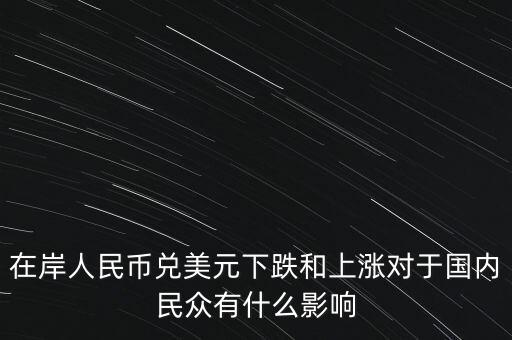 在岸人民币兑美元下跌和上涨对于国内民众有什么影响